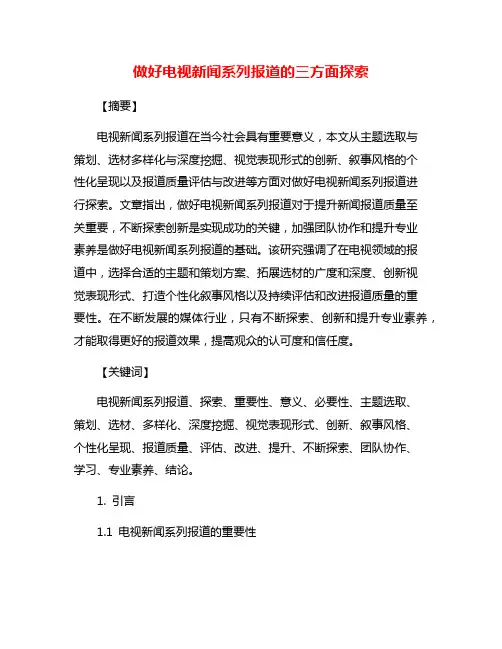 做好电视新闻系列报道的三方面探索

【摘要】

电视新闻系列报道在当今社会具有重要意义，本文从主题选取与策划、选材多样化与深度挖掘、视觉表现形式的创新、叙事风格的个性化呈现以及报道质量评估与改进等方面对做好电视新闻系列报道进行探索。文章指出，做好电视新闻系列报道对于提升新闻报道质量至关重要，不断探索创新是实现成功的关键，加强团队协作和提升专业素养是做好电视新闻系列报道的基础。该研究强调了在电视领域的报道中，选择合适的主题和策划方案、拓展选材的广度和深度、创新视觉表现形式、打造个性化叙事风格以及持续评估和改进报道质量的重要性。在不断发展的媒体行业，只有不断探索、创新和提升专业素养，才能取得更好的报道效果，提高观众的认可度和信任度。

【关键词】

电视新闻系列报道、探索、重要性、意义、必要性、主题选取、策划、选材、多样化、深度挖掘、视觉表现形式、创新、叙事风格、个性化呈现、报道质量、评估、改进、提升、不断探索、团队协作、学习、专业素养、结论。

1. 引言

1.1 电视新闻系列报道的重要性